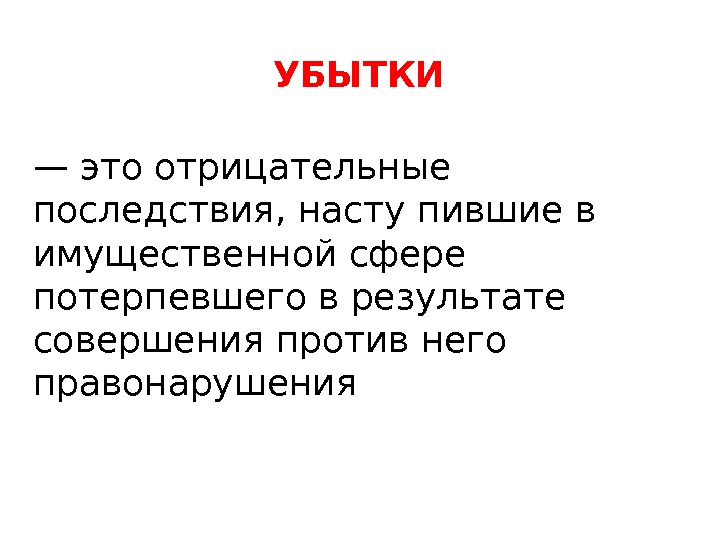 УБЫТКИ

— это отрицательные последствия, насту пившие в имущественной сфере потерпевшего в результате совершения против него правонарушения